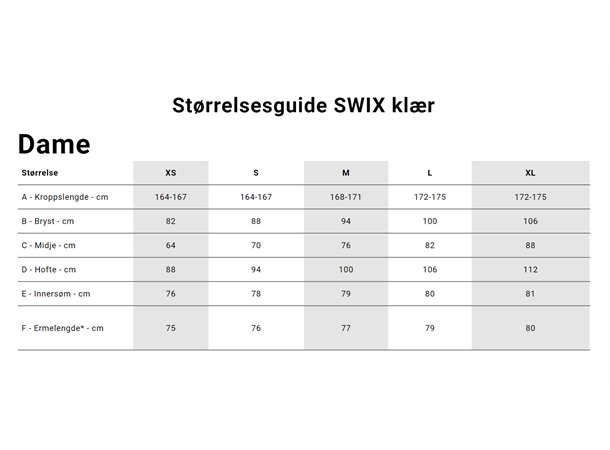 Størrelsesguide SWIX klær

Dame

| Størrelse | XS | S | M | L | XL |
|---|---|---|---|---|---|
| A - Kroppslengde - cm | 164-167 | 164-167 | 168-171 | 172-175 | 172-175 |
| B - Bryst - cm | 82 | 88 | 94 | 100 | 106 |
| C - Midje - cm | 64 | 70 | 76 | 82 | 88 |
| D - Hofte - cm | 88 | 94 | 100 | 106 | 112 |
| E - Innersøm - cm | 76 | 78 | 79 | 80 | 81 |
| F - Ermelengde* - cm | 75 | 76 | 77 | 79 | 80 |